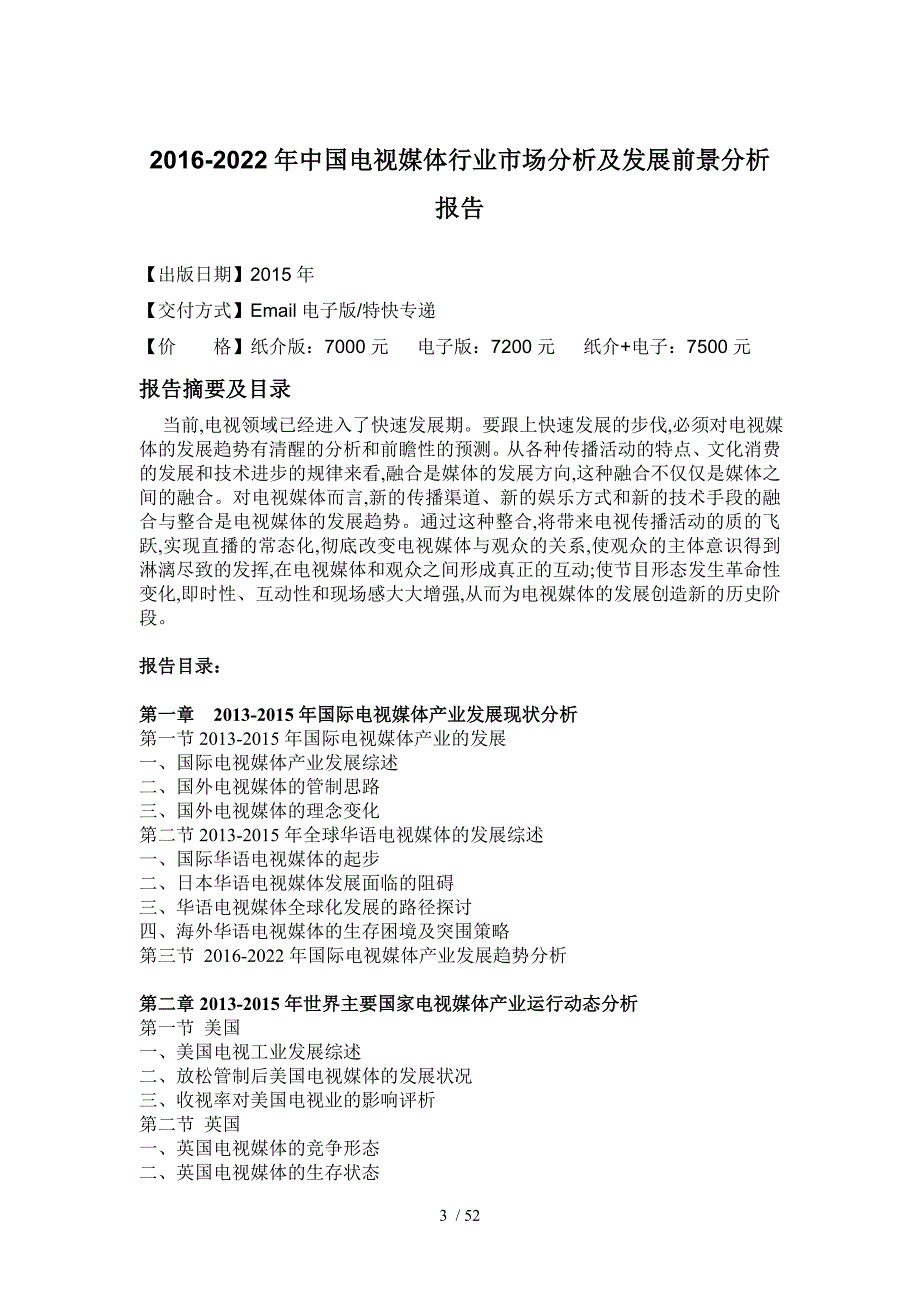 2016-2022 年中国电视媒体行业市场分析及发展前景分析报告

【出版日期】2015 年

【交付方式】Email 电子版/特快专递

【价　　格】纸介版：7000 元　电子版：7200 元　纸介+电子：7500 元

报告摘要及目录

当前,电视领域已经进入了快速发展期。要跟上快速发展的步伐,必须对电视媒体的发展趋势有清醒的分析和前瞻性的预测。从各种传播活动的特点、文化消费的发展和技术进步的规律来看,融合是媒体的发展方向,这种融合不仅仅是媒体之间的融合。对电视媒体而言,新的传播渠道、新的娱乐方式和新的技术手段的融合与整合是电视媒体的发展趋势。通过这种整合,将带来电视传播活动的质的飞跃,实现直播的常态化,彻底改变电视媒体与观众的关系,使观众的主体意识得到淋漓尽致的发挥,在电视媒体和观众之间形成真正的互动;使节目形态发生革命性变化,即时性、互动性和现场感大大增强,从而为电视媒体的发展创造新的历史阶段。

报告目录：

第一章　2013-2015 年国际电视媒体产业发展现状分析
第一节 2013-2015 年国际电视媒体产业的发展
一、国际电视媒体产业发展综述
二、国外电视媒体的管制思路
三、国外电视媒体的理念变化
第二节 2013-2015 年全球华语电视媒体的发展综述
一、国际华语电视媒体的起步
二、日本华语电视媒体发展面临的阻碍
三、华语电视媒体全球化发展的路径探讨
四、海外华语电视媒体的生存困境及突围策略
第三节 2016-2022 年国际电视媒体产业发展趋势分析

第二章 2013-2015 年世界主要国家电视媒体产业运行动态分析
第一节 美国
一、美国电视工业发展综述
二、放松管制后美国电视媒体的发展状况
三、收视率对美国电视业的影响评析
第二节 英国
一、英国电视媒体的竞争形态
二、英国电视媒体的生存状态

3 / 52